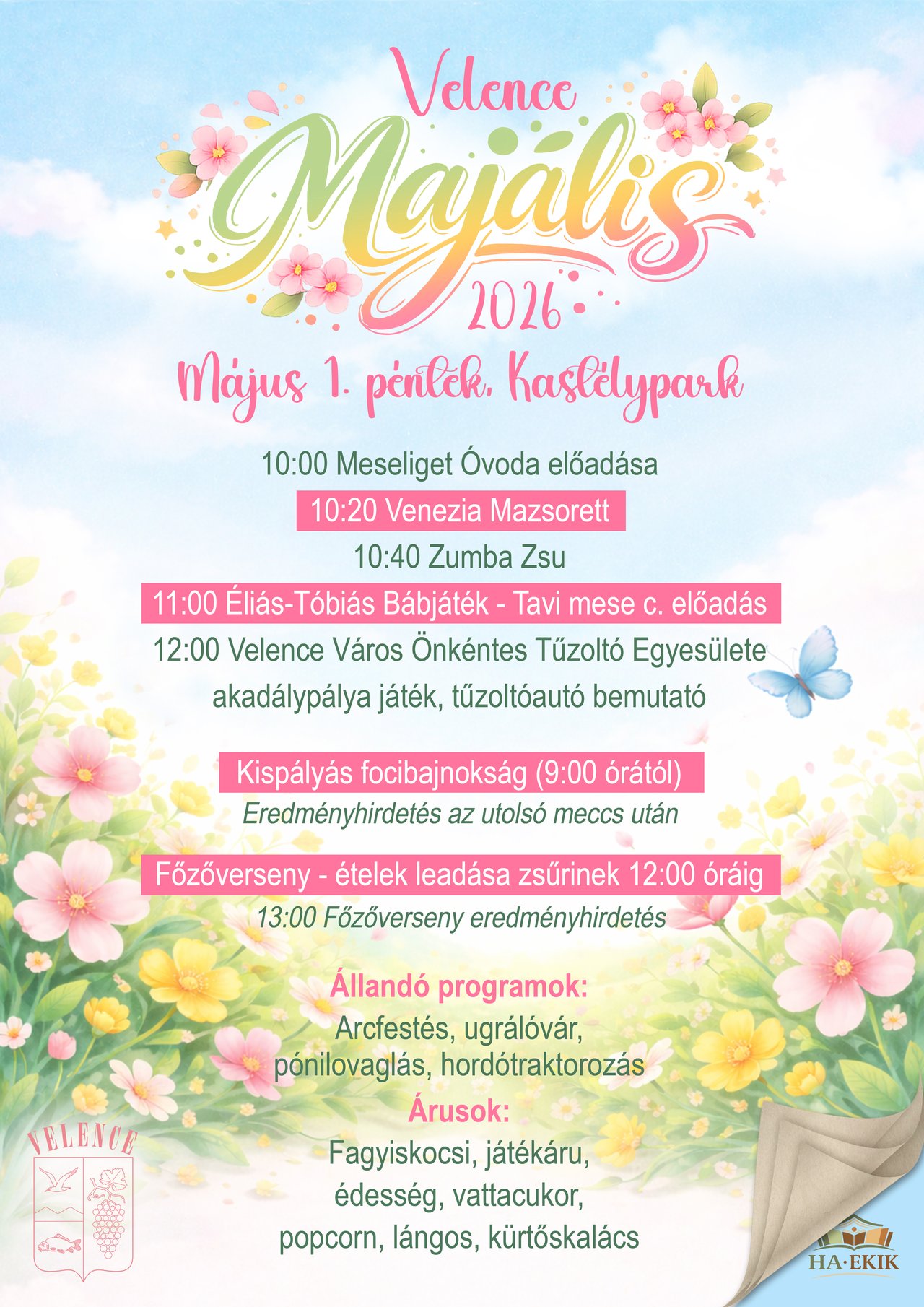 Velence
Majális
2026

Május 1. péntek, Kastélypark

10:00 Meseliget Óvoda előadása
10:20 Venezia Mazsorett
10:40 Zumba Zsu
11:00 Éliás-Tóbiás Bábjáték - Tavi mese c. előadás
12:00 Velence Város Önkéntes Tűzoltó Egyesülete akadálypálya játék, tűzoltóautó bemutató

Kispályás focibajnokság (9:00 órától)
Eredményhirdetés az utolsó meccs után

Főzőverseny - ételek leadása zsűrinek 12:00 óráig
13:00 Főzőverseny eredményhirdetés

Állandó programok:
Arcfestés, ugrálóvár, pónilovaglás, hordótraktorozás
Árusok:
Fagyiskocsi, játékáru, édesség, vattacukor, popcorn, lángos, kürtőskalács

VELENCE

HA·EKIK